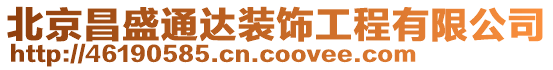 北京昌盛通达装饰工程有限公司
http://46190585.cn.coovee.com